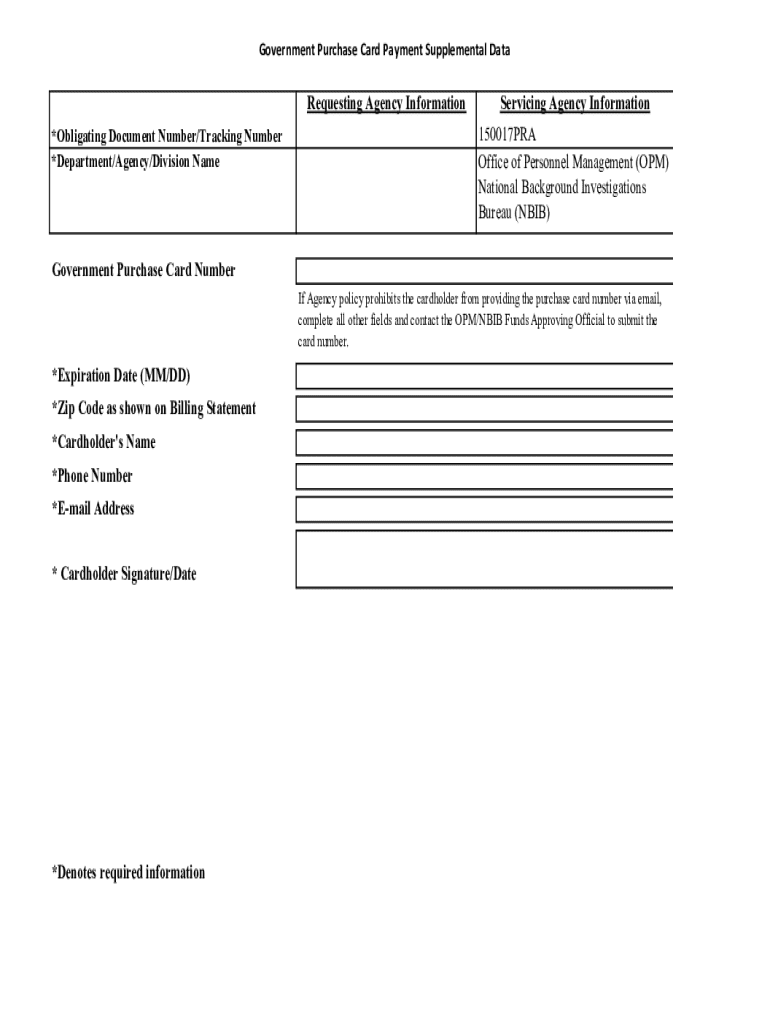 Government Purchase Card Payment Supplemental Data

| | Requesting Agency Information | Servicing Agency Information |
|---|---|---|
| *Obligating Document Number/Tracking Number | | 150017PRA |
| *Department/Agency/Division Name | | Office of Personnel Management (OPM) National Background Investigations Bureau (NBIB) |

Government Purchase Card Number

If Agency policy prohibits the cardholder from providing the purchase card number via email, complete all other fields and contact the OPM/NBIB Funds Approving Official to submit the card number.

*Expiration Date (MM/DD)

*Zip Code as shown on Billing Statement

*Cardholder's Name

*Phone Number

*E-mail Address

* Cardholder Signature/Date

*Denotes required information